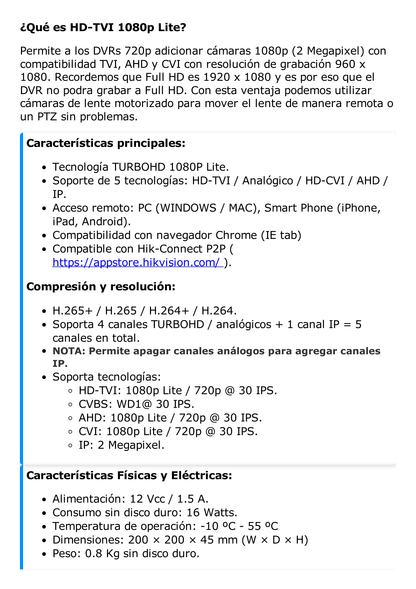 ¿Qué es HD-TVI 1080p Lite?

Permite a los DVRs 720p adicionar cámaras 1080p (2 Megapixel) con compatibilidad TVI, AHD y CVI con resolución de grabación 960 x 1080. Recordemos que Full HD es 1920 x 1080 y es por eso que el DVR no podra grabar a Full HD. Con esta ventaja podemos utilizar cámaras de lente motorizado para mover el lente de manera remota o un PTZ sin problemas.

Características principales:

- Tecnología TURBOHD 1080P Lite.
- Soporte de 5 tecnologías: HD-TVI / Analógico / HD-CVI / AHD / IP.
- Acceso remoto: PC (WINDOWS / MAC), Smart Phone (iPhone, iPad, Android).
- Compatibilidad con navegador Chrome (IE tab)
- Compatible con Hik-Connect P2P ( https://appstore.hikvision.com/ ).

Compresión y resolución:

- H.265+ / H.265 / H.264+ / H.264.
- Soporta 4 canales TURBOHD / analógicos + 1 canal IP = 5 canales en total.
- NOTA: Permite apagar canales análogos para agregar canales IP.
- Soporta tecnologías:
  - HD-TVI: 1080p Lite / 720p @ 30 IPS.
  - CVBS: WD1@ 30 IPS.
  - AHD: 1080p Lite / 720p @ 30 IPS.
  - CVI: 1080p Lite / 720p @ 30 IPS.
  - IP: 2 Megapixel.

Características Físicas y Eléctricas:

- Alimentación: 12 Vcc / 1.5 A.
- Consumo sin disco duro: 16 Watts.
- Temperatura de operación: -10 ºC - 55 ºC
- Dimensiones: 200 × 200 × 45 mm (W × D × H)
- Peso: 0.8 Kg sin disco duro.